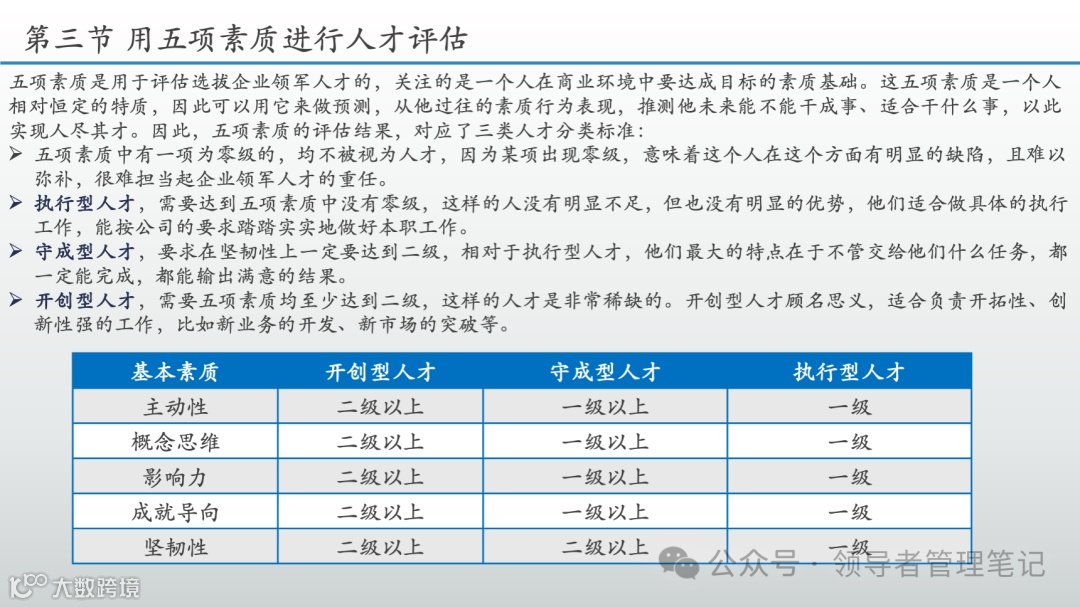 第三节 用五项素质进行人才评估

五项素质是用于评估选拔企业领军人才的，关注的是一个人在商业环境中要达成目标的素质基础。这五项素质是一个人相对恒定的特质，因此可以用它来做预测，从他过往的素质行为表现，推测他未来能不能干成事、适合干什么事，以此实现人尽其才。因此，五项素质的评估结果，对应了三类人才分类标准：

➢ 五项素质中有一项为零级的，均不被视为人才，因为某项出现零级，意味着这个人在这个方面有明显的缺陷，且难以弥补，很难担当起企业领军人才的重任。

➢ 执行型人才，需要达到五项素质中没有零级，这样的人没有明显不足，但也没有明显的优势，他们适合做具体的执行工作，能按公司的要求踏踏实实地做好本职工作。

➢ 守成型人才，要求在坚韧性上一定要达到二级，相对于执行型人才，他们最大的特点在于不管交给他们什么任务，都一定能完成，都能输出满意的结果。

➢ 开创型人才，需要五项素质均至少达到二级，这样的人才是非常稀缺的。开创型人才顾名思义，适合负责开拓性、创新性强的工作，比如新业务的开发、新市场的突破等。

| 基本素质 | 开创型人才 | 守成型人才 | 执行型人才 |
|---|---|---|---|
| 主动性 | 二级以上 | 一级以上 | 一级 |
| 概念思维 | 二级以上 | 一级以上 | 一级 |
| 影响力 | 二级以上 | 一级以上 | 一级 |
| 成就导向 | 二级以上 | 一级以上 | 一级 |
| 坚韧性 | 二级以上 | 二级以上 | 一级 |

公众号 · 领导者管理笔记

大数跨境